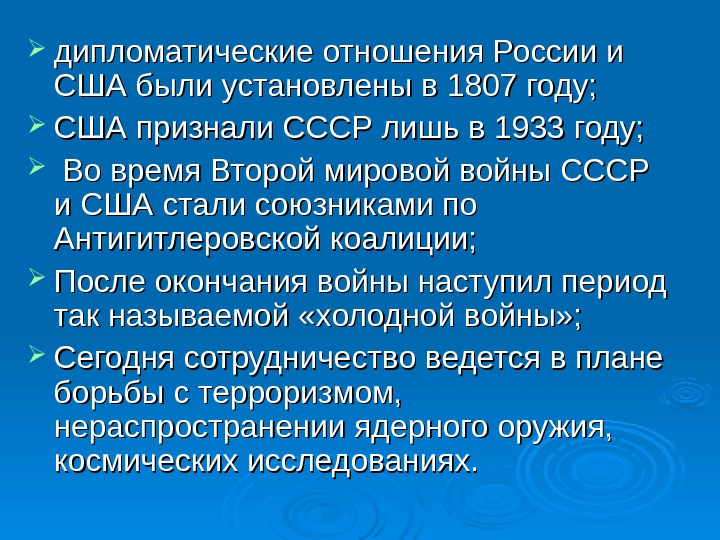 ➢ дипломатические отношения России и США были установлены в 1807 году;

➢ США признали СССР лишь в 1933 году;

➢ Во время Второй мировой войны СССР и США стали союзниками по Антигитлеровской коалиции;

➢ После окончания войны наступил период так называемой «холодной войны»;

➢ Сегодня сотрудничество ведется в плане борьбы с терроризмом, нераспространении ядерного оружия, космических исследованиях.